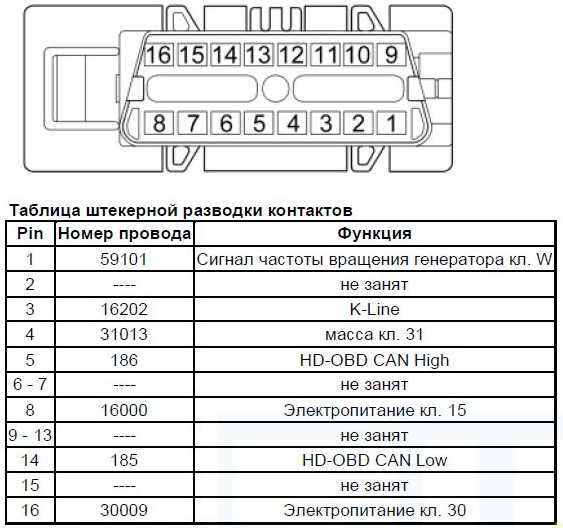 16 15 14 13 12 11 10 9
8 7 6 5 4 3 2 1

Таблица штекерной разводки контактов

| Pin | Номер провода | Функция |
|---|---|---|
| 1 | 59101 | Сигнал частоты вращения генератора кл. W |
| 2 | ---- | не занят |
| 3 | 16202 | K-Line |
| 4 | 31013 | масса кл. 31 |
| 5 | 186 | HD-OBD CAN High |
| 6 - 7 | ---- | не занят |
| 8 | 16000 | Электропитание кл. 15 |
| 9 - 13 | ---- | не занят |
| 14 | 185 | HD-OBD CAN Low |
| 15 | ---- | не занят |
| 16 | 30009 | Электропитание кл. 30 |